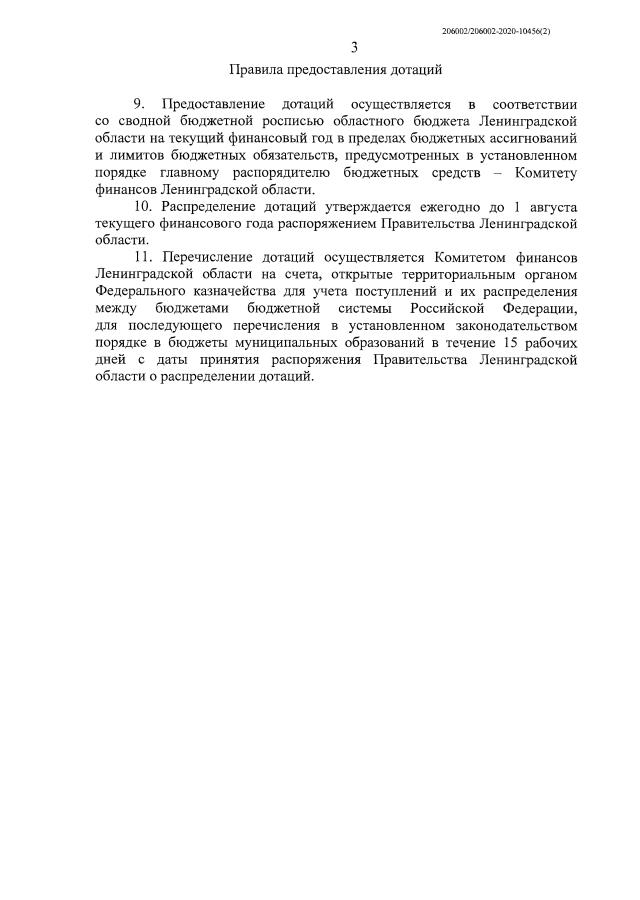 206002/206002-2020-10456(2)

3

Правила предоставления дотаций

9. Предоставление дотаций осуществляется в соответствии со сводной бюджетной росписью областного бюджета Ленинградской области на текущий финансовый год в пределах бюджетных ассигнований и лимитов бюджетных обязательств, предусмотренных в установленном порядке главному распорядителю бюджетных средств – Комитету финансов Ленинградской области.

10. Распределение дотаций утверждается ежегодно до 1 августа текущего финансового года распоряжением Правительства Ленинградской области.

11. Перечисление дотаций осуществляется Комитетом финансов Ленинградской области на счета, открытые территориальным органом Федерального казначейства для учета поступлений и их распределения между бюджетами бюджетной системы Российской Федерации, для последующего перечисления в установленном законодательством порядке в бюджеты муниципальных образований в течение 15 рабочих дней с даты принятия распоряжения Правительства Ленинградской области о распределении дотаций.